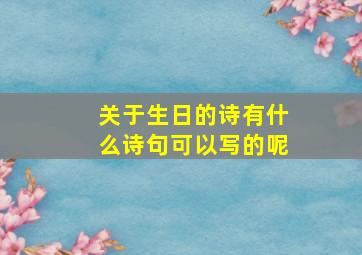 关于生日的诗有什么诗句可以写的呢